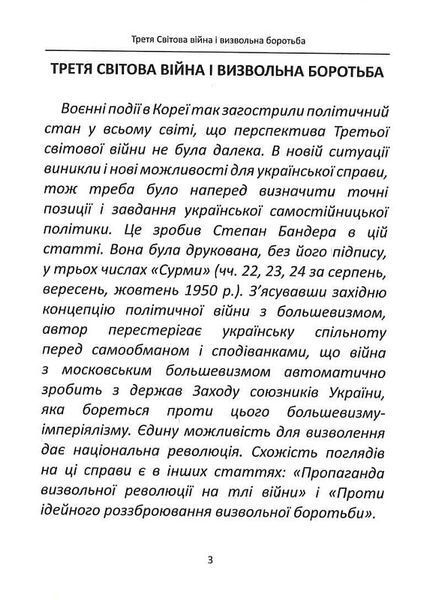 Третя Світова війна і визвольна боротьба

ТРЕТЯ СВІТОВА ВІЙНА І ВИЗВОЛЬНА БОРОТЬБА

Воєнні події в Кореї так загострили політичний стан у всьому світі, що перспектива Третьої світової війни не була далека. В новій ситуації виникли і нові можливості для української справи, тож треба було наперед визначити точні позиції і завдання української самостійницької політики. Це зробив Степан Бандера в цій статті. Вона була друкована, без його підпису, у трьох числах «Сурми» (чч. 22, 23, 24 за серпень, вересень, жовтень 1950 р.). З'ясувавши західню концепцію політичної війни з большевизмом, автор перестерігає українську спільноту перед самообманом і сподіванками, що війна з московським большевизмом автоматично зробить з держав Заходу союзників України, яка бореться проти цього большевизму-імперіялізму. Єдину можливість для визволення дає національна революція. Схожість поглядів на ці справи є в інших статтях: «Пропаганда визвольної революції на тлі війни» і «Проти ідейного роззброювання визвольної боротьби».

3